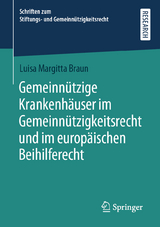 Schriften zum
Stiftungs- und Gemeinnützigkeitsrecht

RESEARCH

Luisa Margitta Braun

Gemeinnützige Krankenhäuser im Gemeinnützigkeitsrecht und im europäischen Beihilferecht

Springer